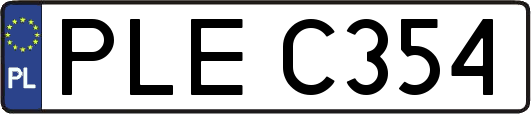 PL
PLE C354